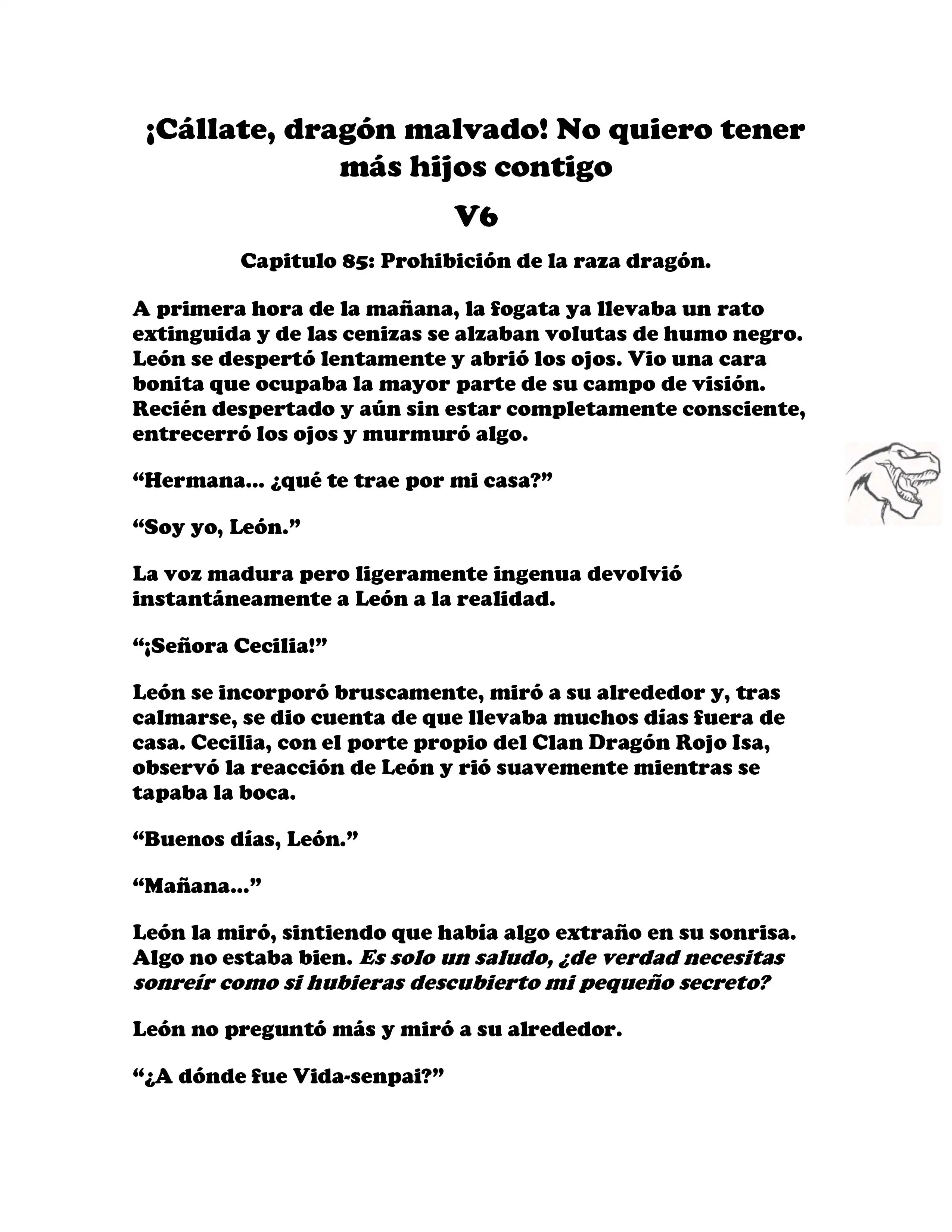 ¡Cállate, dragón malvado! No quiero tener más hijos contigo

V6

Capitulo 85: Prohibición de la raza dragón.

A primera hora de la mañana, la fogata ya llevaba un rato extinguida y de las cenizas se alzaban volutas de humo negro. León se despertó lentamente y abrió los ojos. Vio una cara bonita que ocupaba la mayor parte de su campo de visión. Recién despertado y aún sin estar completamente consciente, entrecerró los ojos y murmuró algo.

“Hermana… ¿qué te trae por mi casa?”

“Soy yo, León.”

La voz madura pero ligeramente ingenua devolvió instantáneamente a León a la realidad.

“¡Señora Cecilia!”

León se incorporó bruscamente, miró a su alrededor y, tras calmarse, se dio cuenta de que llevaba muchos días fuera de casa. Cecilia, con el porte propio del Clan Dragón Rojo Isa, observó la reacción de León y rió suavemente mientras se tapaba la boca.

“Buenos días, León.”

“Mañana…”

León la miró, sintiendo que había algo extraño en su sonrisa. Algo no estaba bien. Es solo un saludo, ¿de verdad necesitas sonreír como si hubieras descubierto mi pequeño secreto?

León no preguntó más y miró a su alrededor.

“¿A dónde fue Vida-senpai?”